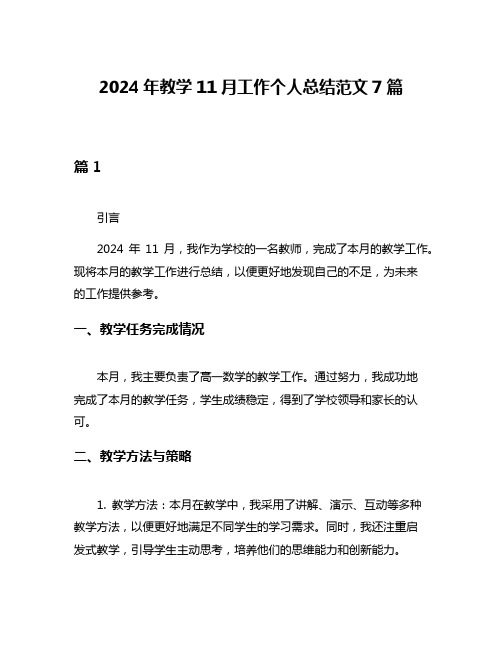 2024 年教学 11 月工作个人总结范文 7 篇

篇 1

引言

2024 年 11 月，我作为学校的一名教师，完成了本月的教学工作。现将本月的教学工作进行总结，以便更好地发现自己的不足，为未来的工作提供参考。

一、教学任务完成情况

本月，我主要负责了高一数学的教学工作。通过努力，我成功地完成了本月的教学任务，学生成绩稳定，得到了学校领导和家长的认可。

二、教学方法与策略

1. 教学方法：本月在教学中，我采用了讲解、演示、互动等多种教学方法，以便更好地满足不同学生的学习需求。同时，我还注重启发式教学，引导学生主动思考，培养他们的思维能力和创新能力。